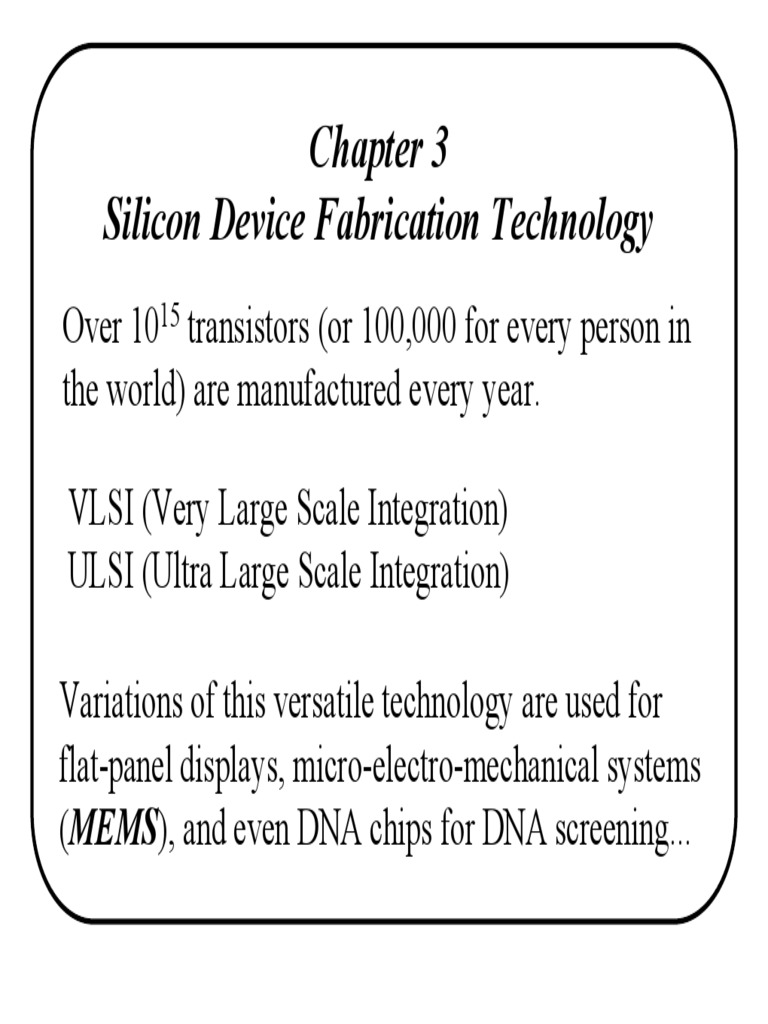 Chapter 3
Silicon Device Fabrication Technology

Over $10^{15}$ transistors (or 100,000 for every person in the world) are manufactured every year.

VLSI (Very Large Scale Integration)
ULSI (Ultra Large Scale Integration)

Variations of this versatile technology are used for flat-panel displays, micro-electro-mechanical systems (MEMS), and even DNA chips for DNA screening...